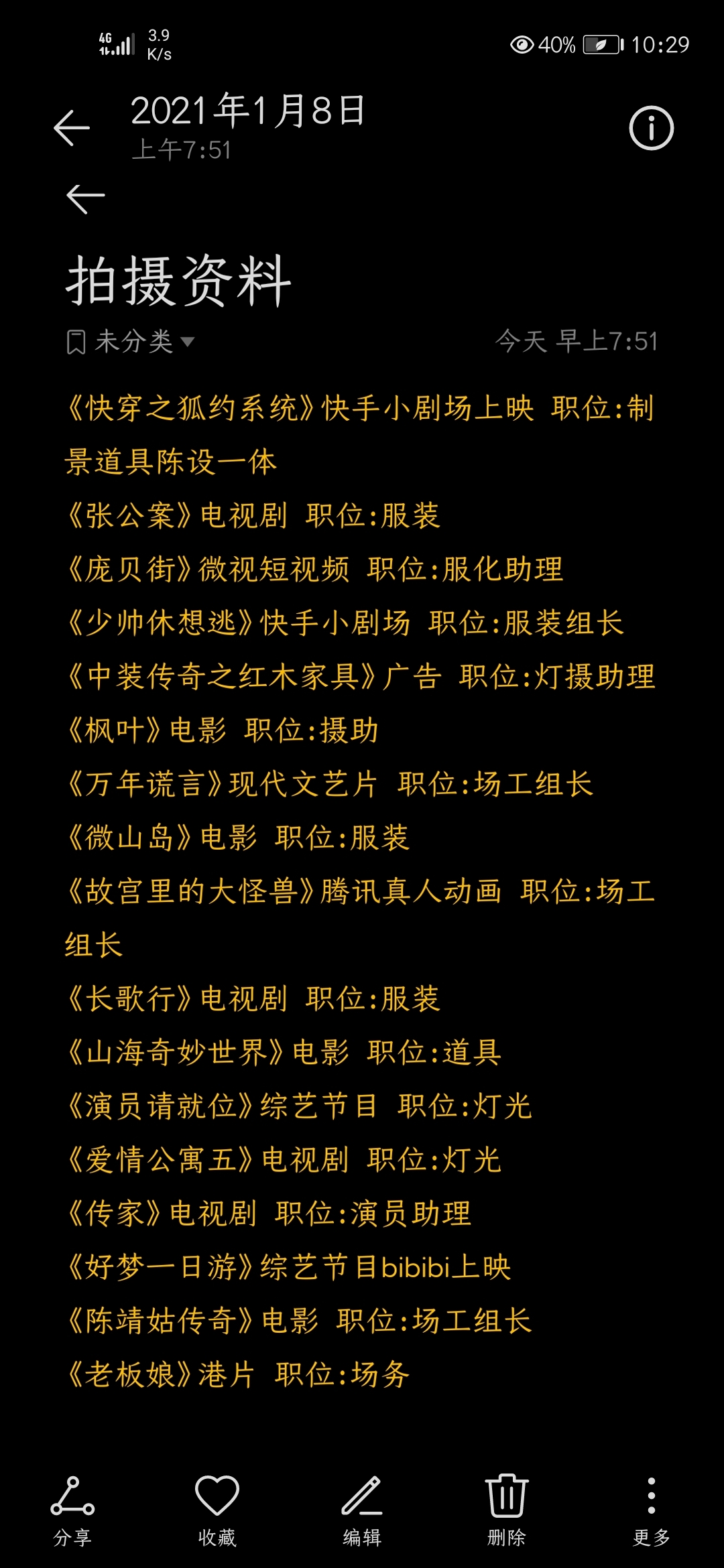 4G 3.9 K/s 40% 10:29

2021年1月8日
上午7:51

拍摄资料

未分类 今天 早上7:51

《快穿之狐约系统》快手小剧场上映 职位:制景道具陈设一体
《张公案》电视剧 职位:服装
《庞贝街》微视短视频 职位:服化助理
《少帅休想逃》快手小剧场 职位:服装组长
《中装传奇之红木家具》广告 职位:灯摄助理
《枫叶》电影 职位:摄助
《万年谎言》现代文艺片 职位:场工组长
《微山岛》电影 职位:服装
《故宫里的大怪兽》腾讯真人动画 职位:场工组长
《长歌行》电视剧 职位:服装
《山海奇妙世界》电影 职位:道具
《演员请就位》综艺节目 职位:灯光
《爱情公寓五》电视剧 职位:灯光
《传家》电视剧 职位:演员助理
《好梦一日游》综艺节目bibibi上映
《陈靖姑传奇》电影 职位:场工组长
《老板娘》港片 职位:场务

分享 收藏 编辑 删除 更多